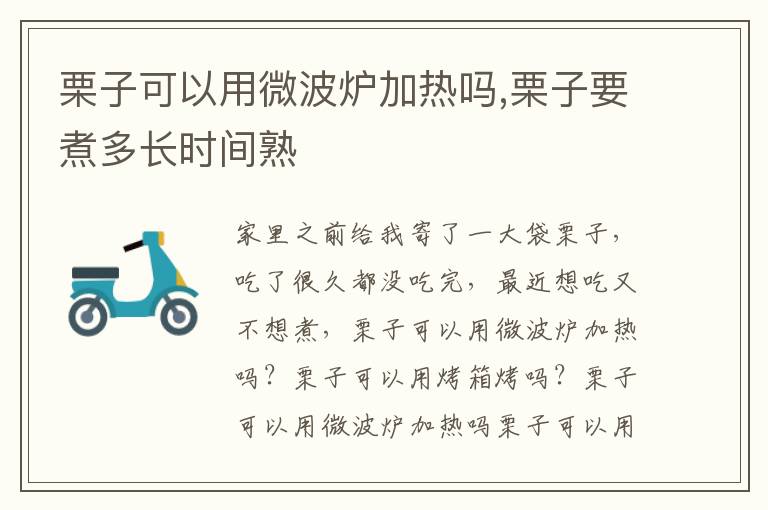 栗子可以用微波炉加热吗,栗子要煮多长时间熟

家里之前给我寄了一大袋栗子，吃了很久都没吃完，最近想吃又不想煮，栗子可以用微波炉加热吗？栗子可以用烤箱烤吗？栗子可以用微波炉加热吗栗子可以用